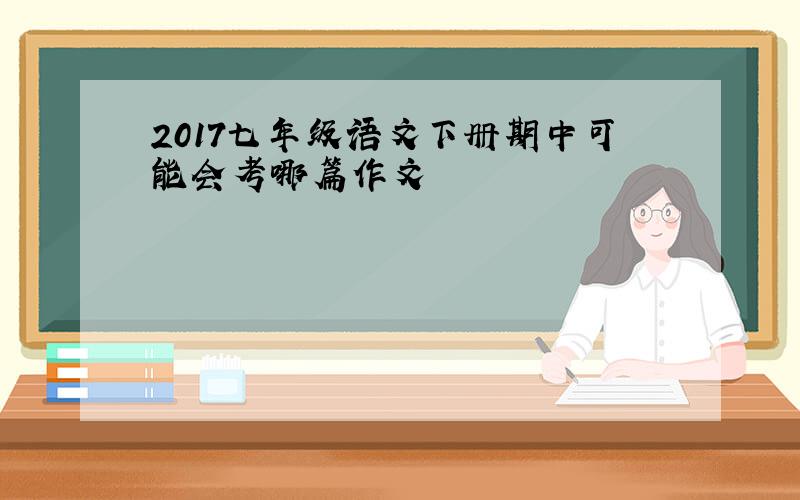 2017七年级语文下册期中可能会考哪篇作文